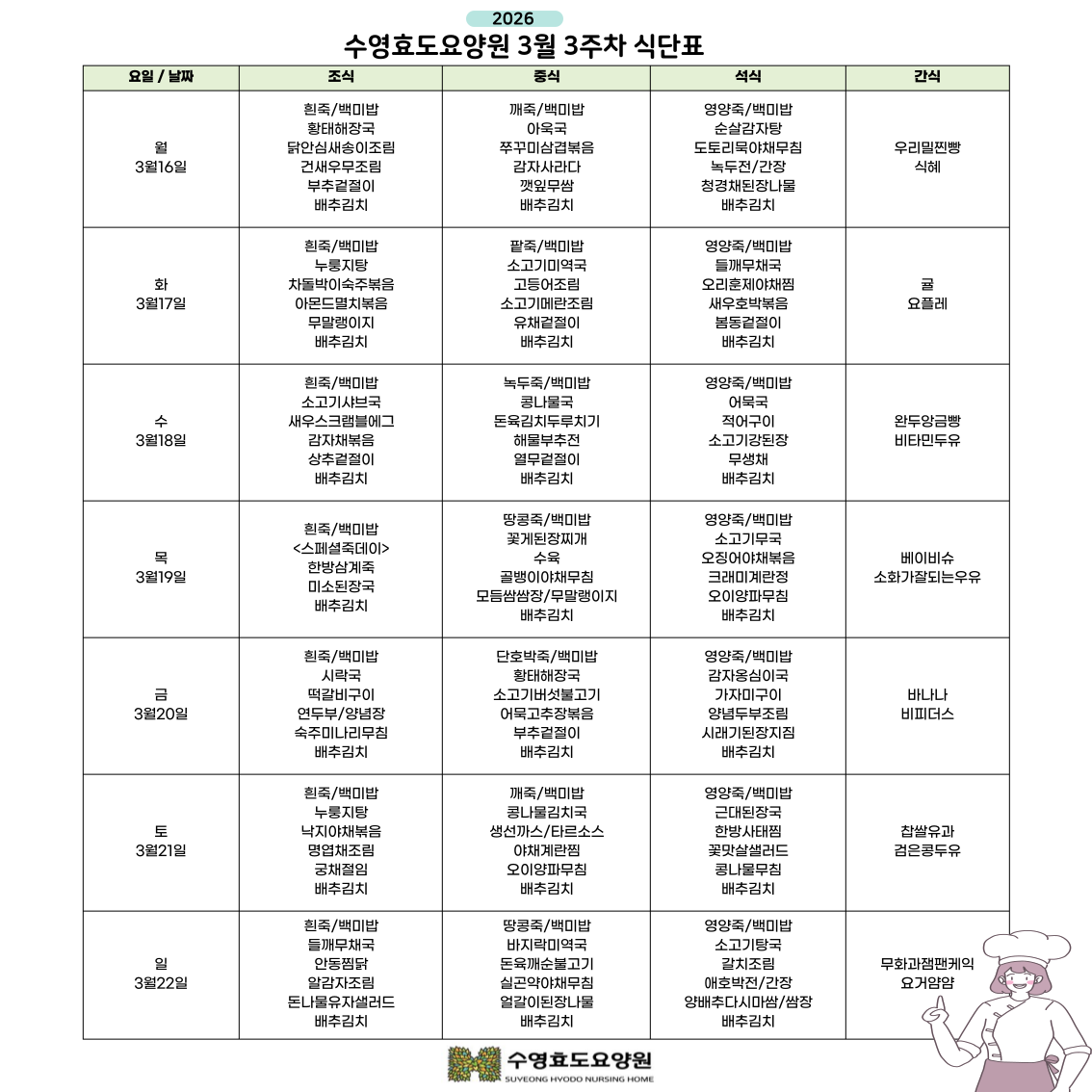 2026

수영효도요양원 3월 3주차 식단표

| 요일 / 날짜 | 조식 | 중식 | 석식 | 간식 |
|---|---|---|---|---|
| 월 3월16일 | 흰죽/백미밥 황태해장국 닭안심새송이조림 건새우무조림 부추겉절이 배추김치 | 깨죽/백미밥 아욱국 쭈꾸미삼겹볶음 감자사라다 깻잎무쌈 배추김치 | 영양죽/백미밥 순살감자탕 도토리묵야채무침 녹두전/간장 청경채된장나물 배추김치 | 우리밀찐빵 식혜 |
| 화 3월17일 | 흰죽/백미밥 누룽지탕 차돌박이숙주볶음 아몬드멸치볶음 무말랭이지 배추김치 | 팥죽/백미밥 소고기미역국 고등어조림 소고기메란조림 유채겉절이 배추김치 | 영양죽/백미밥 들깨무채국 오리훈제야채찜 새우호박볶음 봄동겉절이 배추김치 | 귤 요플레 |
| 수 3월18일 | 흰죽/백미밥 소고기샤브국 새우스크램블에그 감자채볶음 상추겉절이 배추김치 | 녹두죽/백미밥 콩나물국 돈육김치두루치기 해물부추전 열무겉절이 배추김치 | 영양죽/백미밥 어묵국 적어구이 소고기강된장 무생채 배추김치 | 완두앙금빵 비타민두유 |
| 목 3월19일 | 흰죽/백미밥 <스페셜죽데이> 한방삼계죽 미소된장국 배추김치 | 땅콩죽/백미밥 꽃게된장찌개 수육 골뱅이야채무침 모듬쌈쌈장/무말랭이지 배추김치 | 영양죽/백미밥 소고기무국 오징어야채볶음 크래미계란정 오이양파무침 배추김치 | 베이비슈 소화가잘되는우유 |
| 금 3월20일 | 흰죽/백미밥 시락국 떡갈비구이 연두부/양념장 숙주미나리무침 배추김치 | 단호박죽/백미밥 황태해장국 소고기버섯불고기 어묵고추장볶음 부추겉절이 배추김치 | 영양죽/백미밥 감자옹심이국 가자미구이 양념두부조림 시래기된장지짐 배추김치 | 바나나 비피더스 |
| 토 3월21일 | 흰죽/백미밥 누룽지탕 낙지야채볶음 명엽채조림 궁채절임 배추김치 | 깨죽/백미밥 콩나물김치국 생선까스/타르소스 야채계란찜 오이양파무침 배추김치 | 영양죽/백미밥 근대된장국 한방사태찜 꽃맛살샐러드 콩나물무침 배추김치 | 찹쌀유과 검은콩두유 |
| 일 3월22일 | 흰죽/백미밥 들깨무채국 안동찜닭 알감자조림 돈나물유자샐러드 배추김치 | 땅콩죽/백미밥 바지락미역국 돈육깨순불고기 실곤약야채무침 얼갈이된장나물 배추김치 | 영양죽/백미밥 소고기탕국 갈치조림 애호박전/간장 양배추다시마쌈/쌈장 배추김치 | 무화과잼팬케익 요거얌얌 |

수영효도요양원
SUYEONG HYODO NURSING HOME